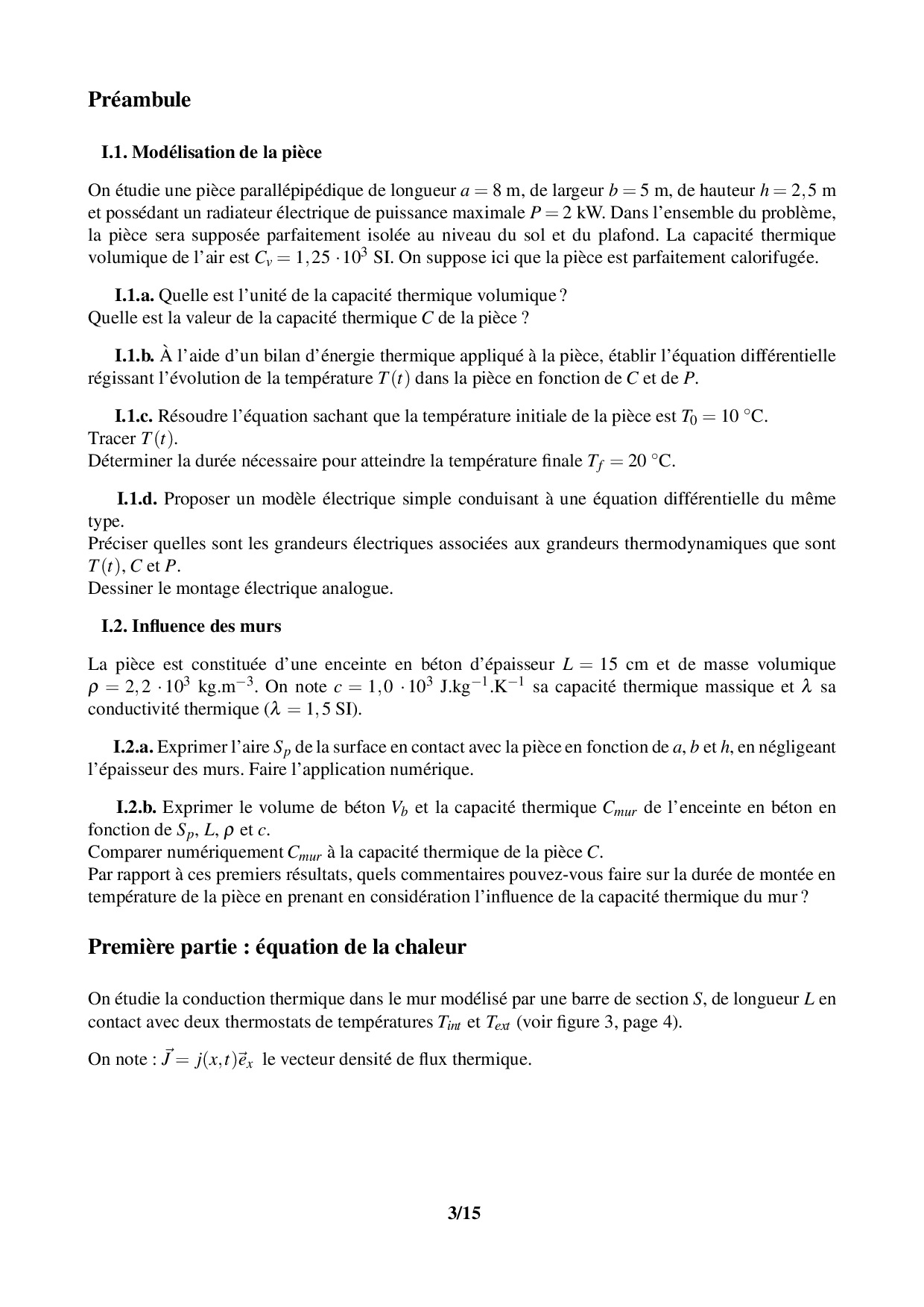 Préambule

I.1. Modélisation de la pièce

On étudie une pièce parallépipédique de longueur $a = 8$ m, de largeur $b = 5$ m, de hauteur $h = 2,5$ m et possédant un radiateur électrique de puissance maximale $P = 2$ kW. Dans l'ensemble du problème, la pièce sera supposée parfaitement isolée au niveau du sol et du plafond. La capacité thermique volumique de l'air est $C_v = 1,25 \cdot 10^3$ SI. On suppose ici que la pièce est parfaitement calorifugée.

I.1.a. Quelle est l'unité de la capacité thermique volumique ?
Quelle est la valeur de la capacité thermique $C$ de la pièce ?

I.1.b. À l'aide d'un bilan d'énergie thermique appliqué à la pièce, établir l'équation différentielle régissant l'évolution de la température $T(t)$ dans la pièce en fonction de $C$ et de $P$.

I.1.c. Résoudre l'équation sachant que la température initiale de la pièce est $T_0 = 10$ °C.
Tracer $T(t)$.
Déterminer la durée nécessaire pour atteindre la température finale $T_f = 20$ °C.

I.1.d. Proposer un modèle électrique simple conduisant à une équation différentielle du même type.
Préciser quelles sont les grandeurs électriques associées aux grandeurs thermodynamiques que sont $T(t)$, $C$ et $P$.
Dessiner le montage électrique analogue.

I.2. Influence des murs

La pièce est constituée d'une enceinte en béton d'épaisseur $L = 15$ cm et de masse volumique $\rho = 2,2 \cdot 10^3$ kg.m$^{-3}$. On note $c = 1,0 \cdot 10^3$ J.kg$^{-1}$.K$^{-1}$ sa capacité thermique massique et $\lambda$ sa conductivité thermique ($\lambda = 1,5$ SI).

I.2.a. Exprimer l'aire $S_p$ de la surface en contact avec la pièce en fonction de $a$, $b$ et $h$, en négligeant l'épaisseur des murs. Faire l'application numérique.

I.2.b. Exprimer le volume de béton $V_b$ et la capacité thermique $C_{mur}$ de l'enceinte en béton en fonction de $S_p$, $L$, $\rho$ et $c$.
Comparer numériquement $C_{mur}$ à la capacité thermique de la pièce $C$.
Par rapport à ces premiers résultats, quels commentaires pouvez-vous faire sur la durée de montée en température de la pièce en prenant en considération l'influence de la capacité thermique du mur ?

Première partie : équation de la chaleur

On étudie la conduction thermique dans le mur modélisé par une barre de section $S$, de longueur $L$ en contact avec deux thermostats de températures $T_{int}$ et $T_{ext}$ (voir figure 3, page 4).

On note : $\vec{J} = j(x,t)\vec{e}_x$ le vecteur densité de flux thermique.

3/15